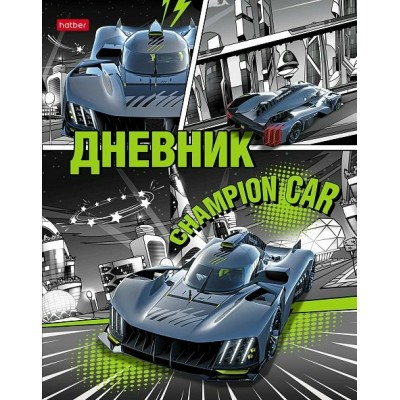 hatber

ДНЕВНИК

CHAMPION CAR